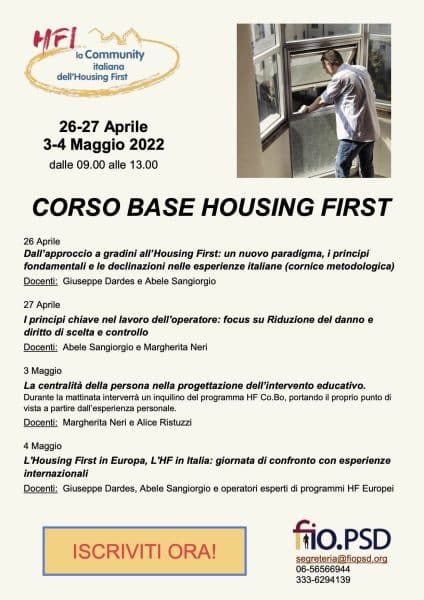 HFI la Community italiana dell'Housing First

26-27 Aprile
3-4 Maggio 2022
dalle 09.00 alle 13.00

CORSO BASE HOUSING FIRST

26 Aprile
Dall'approccio a gradini all'Housing First: un nuovo paradigma, i principi fondamentali e le declinazioni nelle esperienze italiane (cornice metodologica)
Docenti: Giuseppe Dardes e Abele Sangiorgio

27 Aprile
I principi chiave nel lavoro dell'operatore: focus su Riduzione del danno e diritto di scelta e controllo
Docenti: Abele Sangiorgio e Margherita Neri

3 Maggio
La centralità della persona nella progettazione dell'intervento educativo.
Durante la mattinata interverrà un inquilino del programma HF Co.Bo, portando il proprio punto di vista a partire dall'esperienza personale.
Docenti: Margherita Neri e Alice Ristuzzi

4 Maggio
L'Housing First in Europa, L'HF in Italia: giornata di confronto con esperienze internazionali
Docenti: Giuseppe Dardes, Abele Sangiorgio e operatori esperti di programmi HF Europei

ISCRIVITI ORA!

fio.PSD
segreteria@fiopsd.org
06-56566944
333-6294139